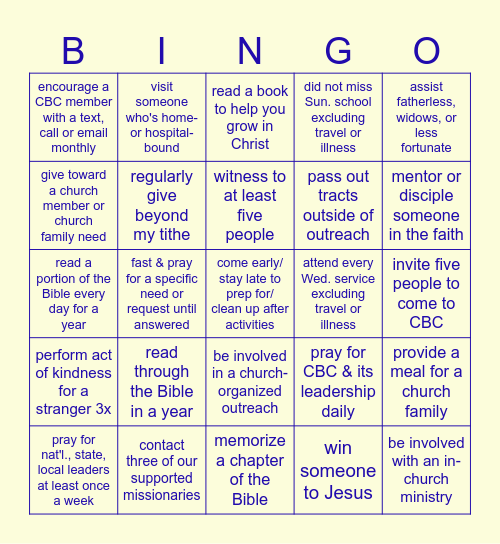 | B | I | N | G | O |
|---|---|---|---|---|
| encourage a CBC member with a text, call or email monthly | visit someone who's home- or hospital-bound | read a book to help you grow in Christ | did not miss Sun. school excluding travel or illness | assist fatherless, widows, or less fortunate |
| give toward a church member or church family need | regularly give beyond my tithe | witness to at least five people | pass out tracts outside of outreach | mentor or disciple someone in the faith |
| read a portion of the Bible every day for a year | fast & pray for a specific need or request until answered | come early/ stay late to prep for/ clean up after activities | attend every Wed. service excluding travel or illness | invite five people to come to CBC |
| perform act of kindness for a stranger 3x | read through the Bible in a year | be involved in a church-organized outreach | pray for CBC & its leadership daily | provide a meal for a church family |
| pray for nat'l., state, local leaders at least once a week | contact three of our supported missionaries | memorize a chapter of the Bible | win someone to Jesus | be involved with an in-church ministry |